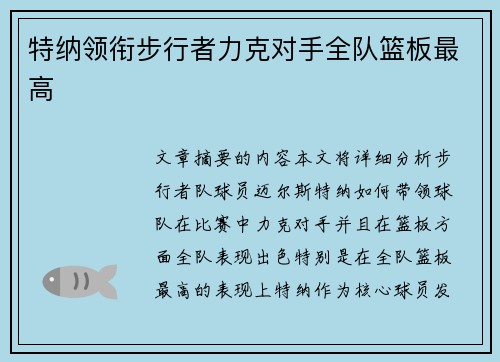 特纳领衔步行者力克对手全队篮板最高

文章摘要的内容本文将详细分析步行者队球员迈尔斯特纳如何带领球队在比赛中力克对手并且在篮板方面全队表现出色特别是在全队篮板最高的表现上特纳作为核心球员发